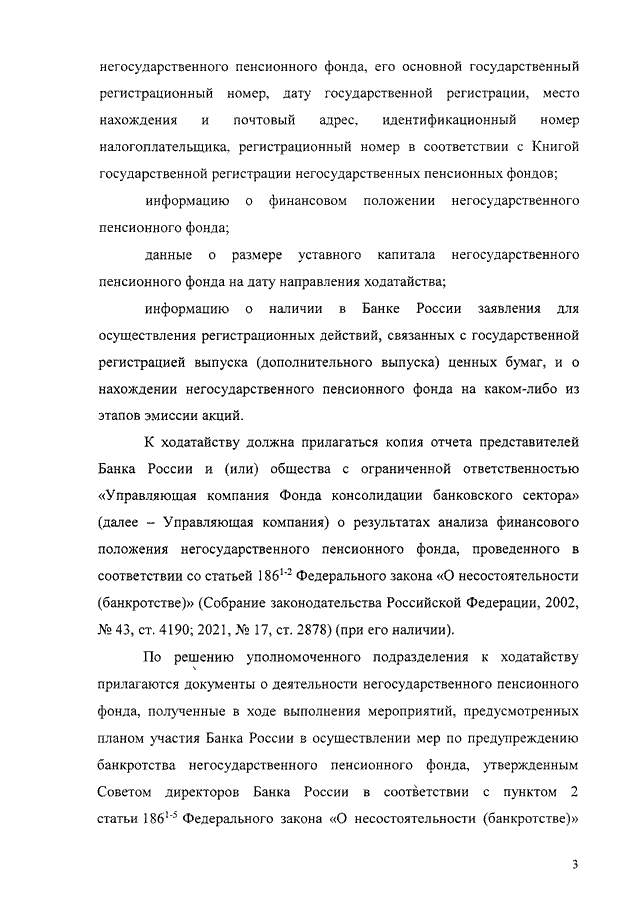 негосударственного пенсионного фонда, его основной государственный регистрационный номер, дату государственной регистрации, место нахождения и почтовый адрес, идентификационный номер налогоплательщика, регистрационный номер в соответствии с Книгой государственной регистрации негосударственных пенсионных фондов;

информацию о финансовом положении негосударственного пенсионного фонда;

данные о размере уставного капитала негосударственного пенсионного фонда на дату направления ходатайства;

информацию о наличии в Банке России заявления для осуществления регистрационных действий, связанных с государственной регистрацией выпуска (дополнительного выпуска) ценных бумаг, и о нахождении негосударственного пенсионного фонда на каком-либо из этапов эмиссии акций.

К ходатайству должна прилагаться копия отчета представителей Банка России и (или) общества с ограниченной ответственностью «Управляющая компания Фонда консолидации банковского сектора» (далее – Управляющая компания) о результатах анализа финансового положения негосударственного пенсионного фонда, проведенного в соответствии со статьей $186^{1-2}$ Федерального закона «О несостоятельности (банкротстве)» (Собрание законодательства Российской Федерации, 2002, № 43, ст. 4190; 2021, № 17, ст. 2878) (при его наличии).

По решению уполномоченного подразделения к ходатайству прилагаются документы о деятельности негосударственного пенсионного фонда, полученные в ходе выполнения мероприятий, предусмотренных планом участия Банка России в осуществлении мер по предупреждению банкротства негосударственного пенсионного фонда, утвержденным Советом директоров Банка России в соответствии с пунктом 2 статьи $186^{1-5}$ Федерального закона «О несостоятельности (банкротстве)»

3